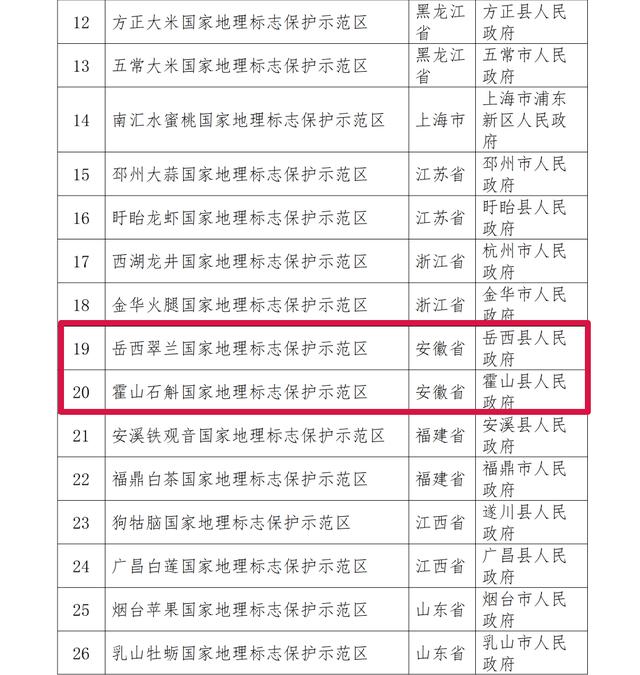 | 12 | 方正大米国家地理标志保护示范区 | 黑龙江省 | 方正县人民政府 |
|---|---|---|---|
| 13 | 五常大米国家地理标志保护示范区 | 黑龙江省 | 五常市人民政府 |
| 14 | 南汇水蜜桃国家地理标志保护示范区 | 上海市 | 上海市浦东新区人民政府 |
| 15 | 邳州大蒜国家地理标志保护示范区 | 江苏省 | 邳州市人民政府 |
| 16 | 盱眙龙虾国家地理标志保护示范区 | 江苏省 | 盱眙县人民政府 |
| 17 | 西湖龙井国家地理标志保护示范区 | 浙江省 | 杭州市人民政府 |
| 18 | 金华火腿国家地理标志保护示范区 | 浙江省 | 金华市人民政府 |
| 19 | 岳西翠兰国家地理标志保护示范区 | 安徽省 | 岳西县人民政府 |
| 20 | 霍山石斛国家地理标志保护示范区 | 安徽省 | 霍山县人民政府 |
| 21 | 安溪铁观音国家地理标志保护示范区 | 福建省 | 安溪县人民政府 |
| 22 | 福鼎白茶国家地理标志保护示范区 | 福建省 | 福鼎市人民政府 |
| 23 | 狗牯脑国家地理标志保护示范区 | 江西省 | 遂川县人民政府 |
| 24 | 广昌白莲国家地理标志保护示范区 | 江西省 | 广昌县人民政府 |
| 25 | 烟台苹果国家地理标志保护示范区 | 山东省 | 烟台市人民政府 |
| 26 | 乳山牡蛎国家地理标志保护示范区 | 山东省 | 乳山市人民政府 |